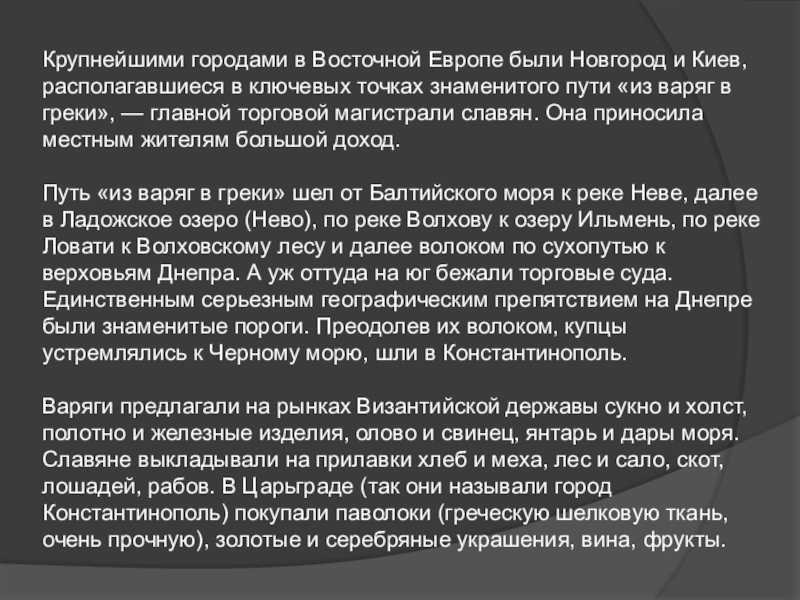 Крупнейшими городами в Восточной Европе были Новгород и Киев, располагавшиеся в ключевых точках знаменитого пути «из варяг в греки», — главной торговой магистрали славян. Она приносила местным жителям большой доход.

Путь «из варяг в греки» шел от Балтийского моря к реке Неве, далее в Ладожское озеро (Нево), по реке Волхову к озеру Ильмень, по реке Ловати к Волховскому лесу и далее волоком по сухопутью к верховьям Днепра. А уж оттуда на юг бежали торговые суда. Единственным серьезным географическим препятствием на Днепре были знаменитые пороги. Преодолев их волоком, купцы устремлялись к Черному морю, шли в Константинополь.

Варяги предлагали на рынках Византийской державы сукно и холст, полотно и железные изделия, олово и свинец, янтарь и дары моря. Славяне выкладывали на прилавки хлеб и меха, лес и сало, скот, лошадей, рабов. В Царьграде (так они называли город Константинополь) покупали паволоки (греческую шелковую ткань, очень прочную), золотые и серебряные украшения, вина, фрукты.